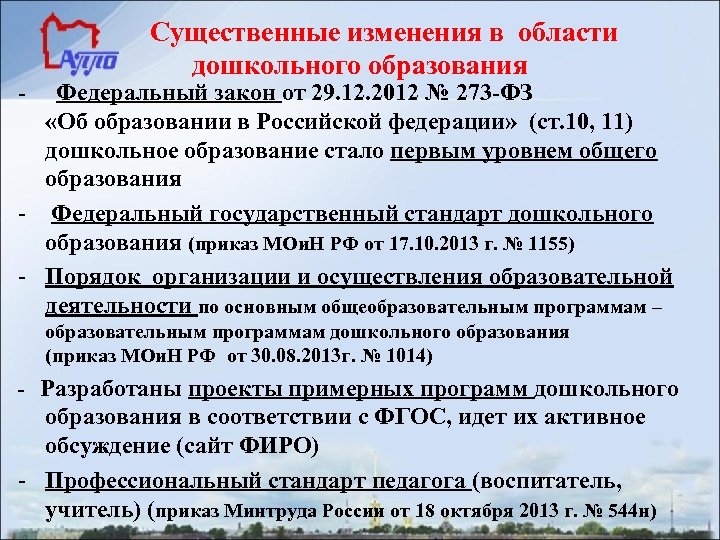 АППО

Существенные изменения в области дошкольного образования

- Федеральный закон от 29.12.2012 № 273-ФЗ «Об образовании в Российской федерации» (ст.10, 11) дошкольное образование стало первым уровнем общего образования

- Федеральный государственный стандарт дошкольного образования (приказ МОиН РФ от 17.10.2013 г. № 1155)

- Порядок организации и осуществления образовательной деятельности по основным общеобразовательным программам – образовательным программам дошкольного образования (приказ МОиН РФ от 30.08.2013г. № 1014)

- Разработаны проекты примерных программ дошкольного образования в соответствии с ФГОС, идет их активное обсуждение (сайт ФИРО)

- Профессиональный стандарт педагога (воспитатель, учитель) (приказ Минтруда России от 18 октября 2013 г. № 544н)